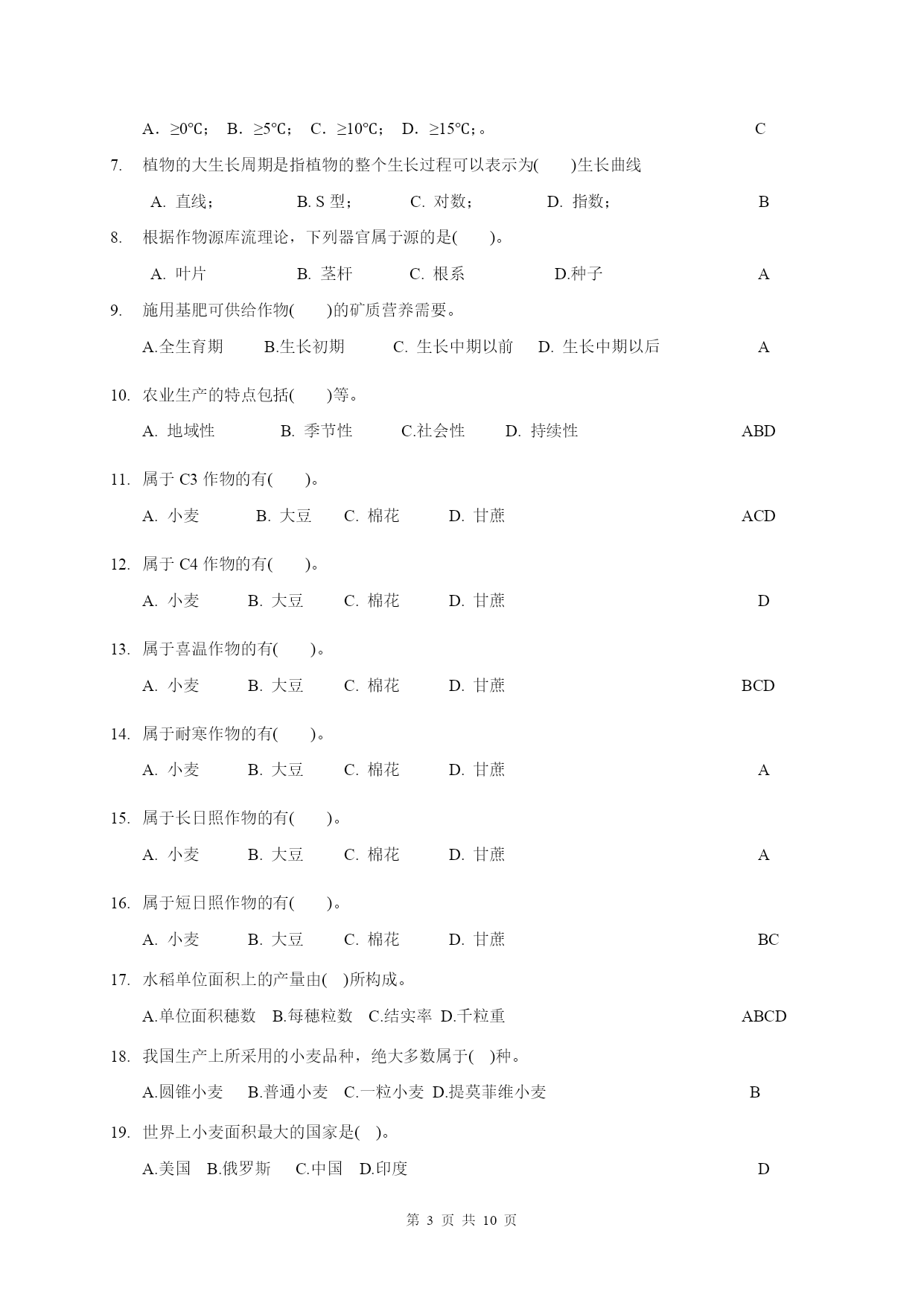 A. ≥0℃； B. ≥5℃； C. ≥10℃； D. ≥15℃；。 C

7. 植物的大生长周期是指植物的整个生长过程可以表示为( )生长曲线

A. 直线； B. S 型； C. 对数； D. 指数； B

8. 根据作物源库流理论，下列器官属于源的是( )。

A. 叶片 B. 茎杆 C. 根系 D.种子 A

9. 施用基肥可供给作物( )的矿质营养需要。

A.全生育期 B.生长初期 C. 生长中期以前 D. 生长中期以后 A

10. 农业生产的特点包括( )等。

A. 地域性 B. 季节性 C.社会性 D. 持续性 ABD

11. 属于 C3 作物的有( )。

A. 小麦 B. 大豆 C. 棉花 D. 甘蔗 ACD

12. 属于 C4 作物的有( )。

A. 小麦 B. 大豆 C. 棉花 D. 甘蔗 D

13. 属于喜温作物的有( )。

A. 小麦 B. 大豆 C. 棉花 D. 甘蔗 BCD

14. 属于耐寒作物的有( )。

A. 小麦 B. 大豆 C. 棉花 D. 甘蔗 A

15. 属于长日照作物的有( )。

A. 小麦 B. 大豆 C. 棉花 D. 甘蔗 A

16. 属于短日照作物的有( )。

A. 小麦 B. 大豆 C. 棉花 D. 甘蔗 BC

17. 水稻单位面积上的产量由( )所构成。

A.单位面积穗数 B.每穗粒数 C.结实率 D.千粒重 ABCD

18. 我国生产上所采用的小麦品种，绝大多数属于( )种。

A.圆锥小麦 B.普通小麦 C.一粒小麦 D.提莫菲维小麦 B

19. 世界上小麦面积最大的国家是( )。

A.美国 B.俄罗斯 C.中国 D.印度 D

第 3 页 共 10 页